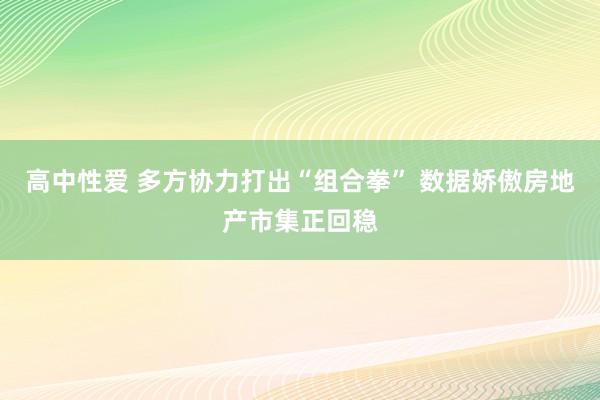 高中性爱 多方协力打出“组合拳” 数据娇傲房地产市集正回稳